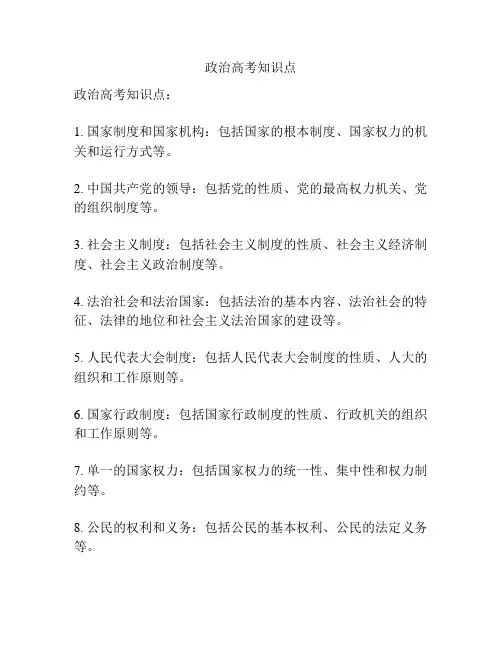 政治高考知识点

政治高考知识点：

1. 国家制度和国家机构：包括国家的根本制度、国家权力的机关和运行方式等。

2. 中国共产党的领导：包括党的性质、党的最高权力机关、党的组织制度等。

3. 社会主义制度：包括社会主义制度的性质、社会主义经济制度、社会主义政治制度等。

4. 法治社会和法治国家：包括法治的基本内容、法治社会的特征、法律的地位和社会主义法治国家的建设等。

5. 人民代表大会制度：包括人民代表大会制度的性质、人大的组织和工作原则等。

6. 国家行政制度：包括国家行政制度的性质、行政机关的组织和工作原则等。

7. 单一的国家权力：包括国家权力的统一性、集中性和权力制约等。

8. 公民的权利和义务：包括公民的基本权利、公民的法定义务等。